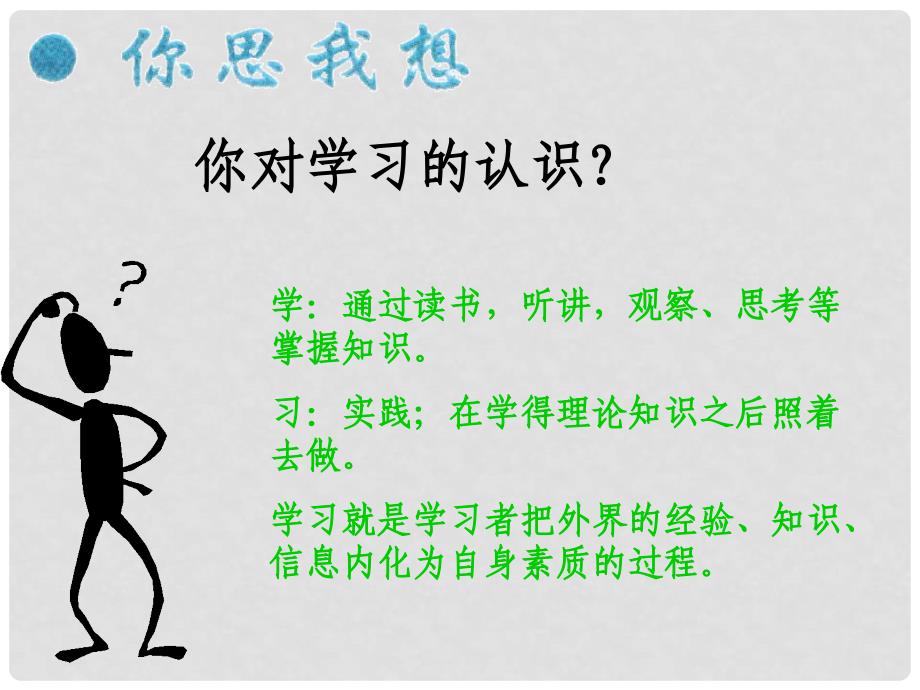 你思我想

你对学习的认识？

?

学：通过读书，听讲，观察、思考等掌握知识。

习：实践；在学得理论知识之后照着去做。

学习就是学习者把外界的经验、知识、信息内化为自身素质的过程。